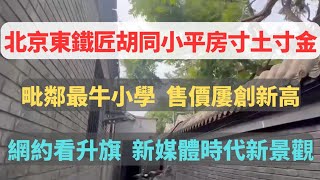 北京東鐵匠胡同小平房寸土寸金

毗鄰最牛小學 售價屢創新高

網約看升旗 新媒體時代新景觀